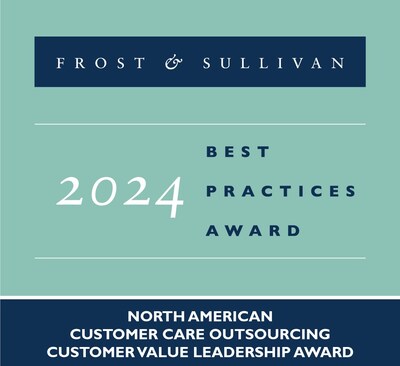 FROST & SULLIVAN

2024

BEST
PRACTICES
AWARD

NORTH AMERICAN
CUSTOMER CARE OUTSOURCING
CUSTOMER VALUE LEADERSHIP AWARD